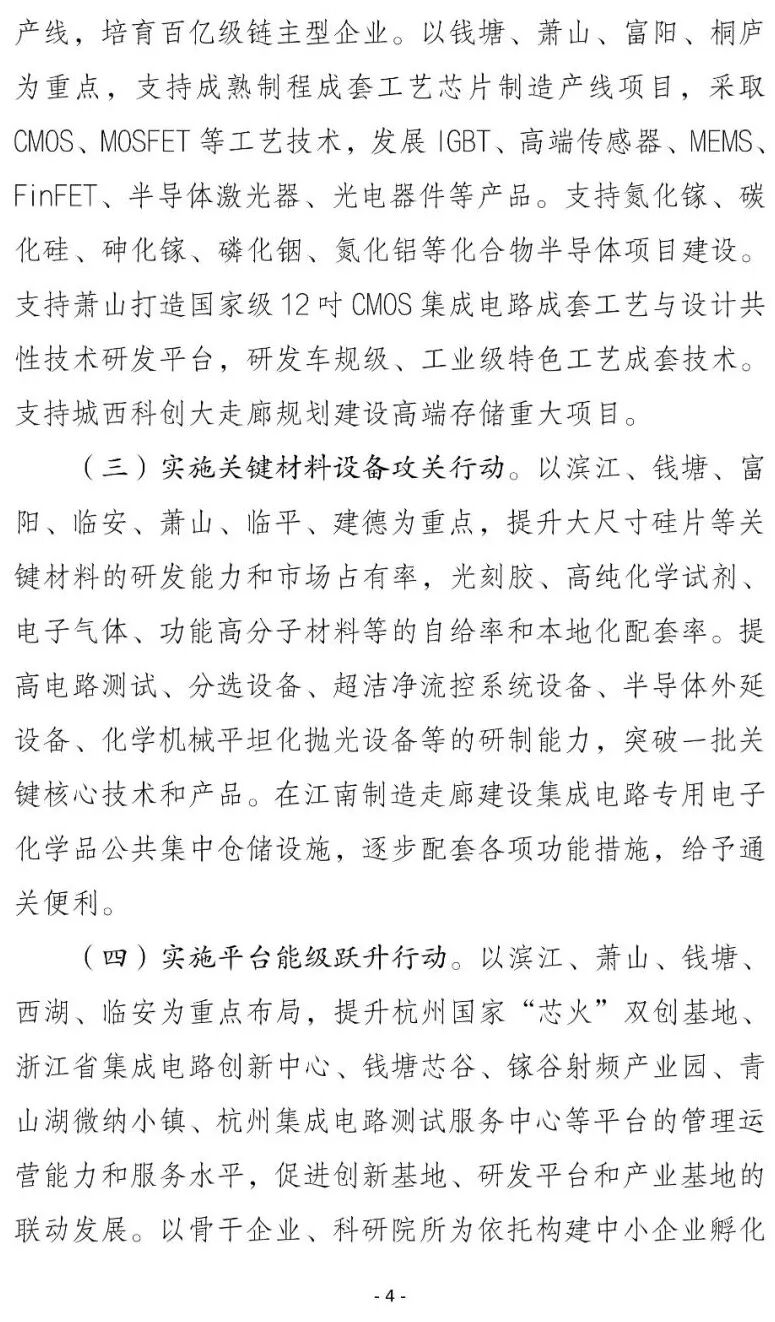 产线，培育百亿级链主型企业。以钱塘、萧山、富阳、桐庐为重点，支持成熟制程成套工艺芯片制造产线项目，采取CMOS、MOSFET等工艺技术，发展IGBT、高端传感器、MEMS、FinFET、半导体激光器、光电器件等产品。支持氮化镓、碳化硅、砷化镓、磷化铟、氮化铝等化合物半导体项目建设。支持萧山打造国家级12吋CMOS集成电路成套工艺与设计共性技术研发平台，研发车规级、工业级特色工艺成套技术。支持城西科创大走廊规划建设高端存储重大项目。

（三）实施关键材料设备攻关行动。以滨江、钱塘、富阳、临安、萧山、临平、建德为重点，提升大尺寸硅片等关键材料的研发能力和市场占有率，光刻胶、高纯化学试剂、电子气体、功能高分子材料等的自给率和本地化配套率。提高电路测试、分选设备、超洁净流控系统设备、半导体外延设备、化学机械平坦化抛光设备等的研制能力，突破一批关键核心技术和产品。在江南制造走廊建设集成电路专用电子化学品公共集中仓储设施，逐步配套各项功能措施，给予通关便利。

（四）实施平台能级跃升行动。以滨江、萧山、钱塘、西湖、临安为重点布局，提升杭州国家“芯火”双创基地、浙江省集成电路创新中心、钱塘芯谷、镓谷射频产业园、青山湖微纳小镇、杭州集成电路测试服务中心等平台的管理运营能力和服务水平，促进创新基地、研发平台和产业基地的联动发展。以骨干企业、科研院所为依托构建中小企业孵化

- 4 -